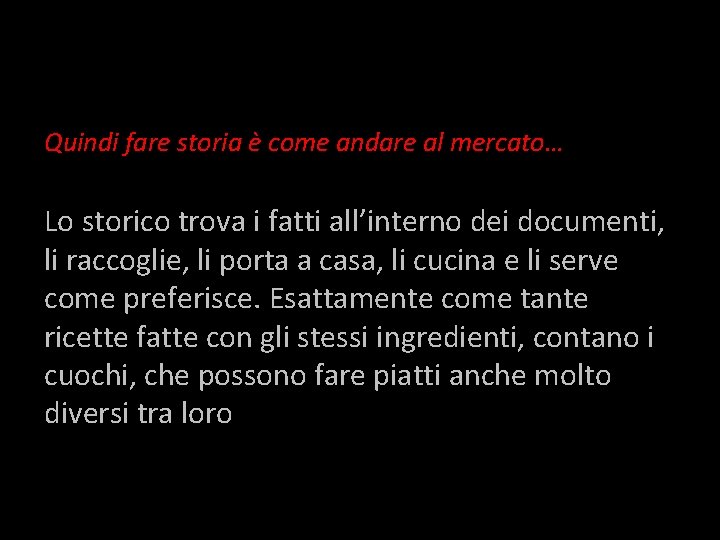 Quindi fare storia è come andare al mercato…

Lo storico trova i fatti all’interno dei documenti, li raccoglie, li porta a casa, li cucina e li serve come preferisce. Esattamente come tante ricette fatte con gli stessi ingredienti, contano i cuochi, che possono fare piatti anche molto diversi tra loro